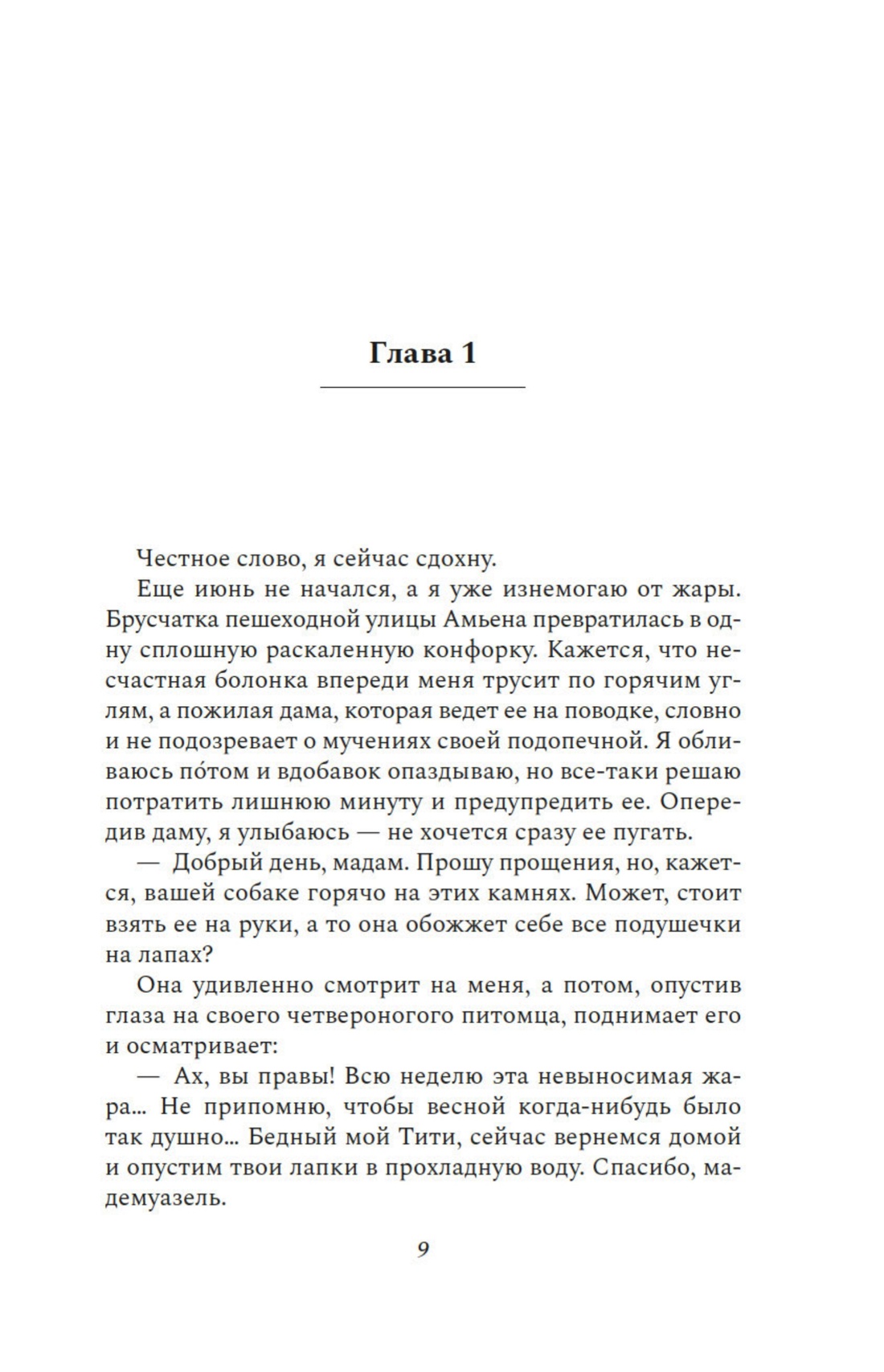 Глава 1

Честное слово, я сейчас сдохну.

Еще июнь не начался, а я уже изнемогаю от жары. Брусчатка пешеходной улицы Амьена превратилась в одну сплошную раскаленную конфорку. Кажется, что несчастная болонка впереди меня трусит по горячим углям, а пожилая дама, которая ведет ее на поводке, словно и не подозревает о мучениях своей подопечной. Я обливаюсь по́том и вдобавок опаздываю, но все-таки решаю потратить лишнюю минуту и предупредить ее. Опередив даму, я улыбаюсь — не хочется сразу ее пугать.

— Добрый день, мадам. Прошу прощения, но, кажется, вашей собаке горячо на этих камнях. Может, стоит взять ее на руки, а то она обожжет себе все подушечки на лапах?

Она удивленно смотрит на меня, а потом, опустив глаза на своего четвероногого питомца, поднимает его и осматривает:

— Ах, вы правы! Всю неделю эта невыносимая жара... Не припомню, чтобы весной когда-нибудь было так душно... Бедный мой Тити, сейчас вернемся домой и опустим твои лапки в прохладную воду. Спасибо, мадемуазель.

9